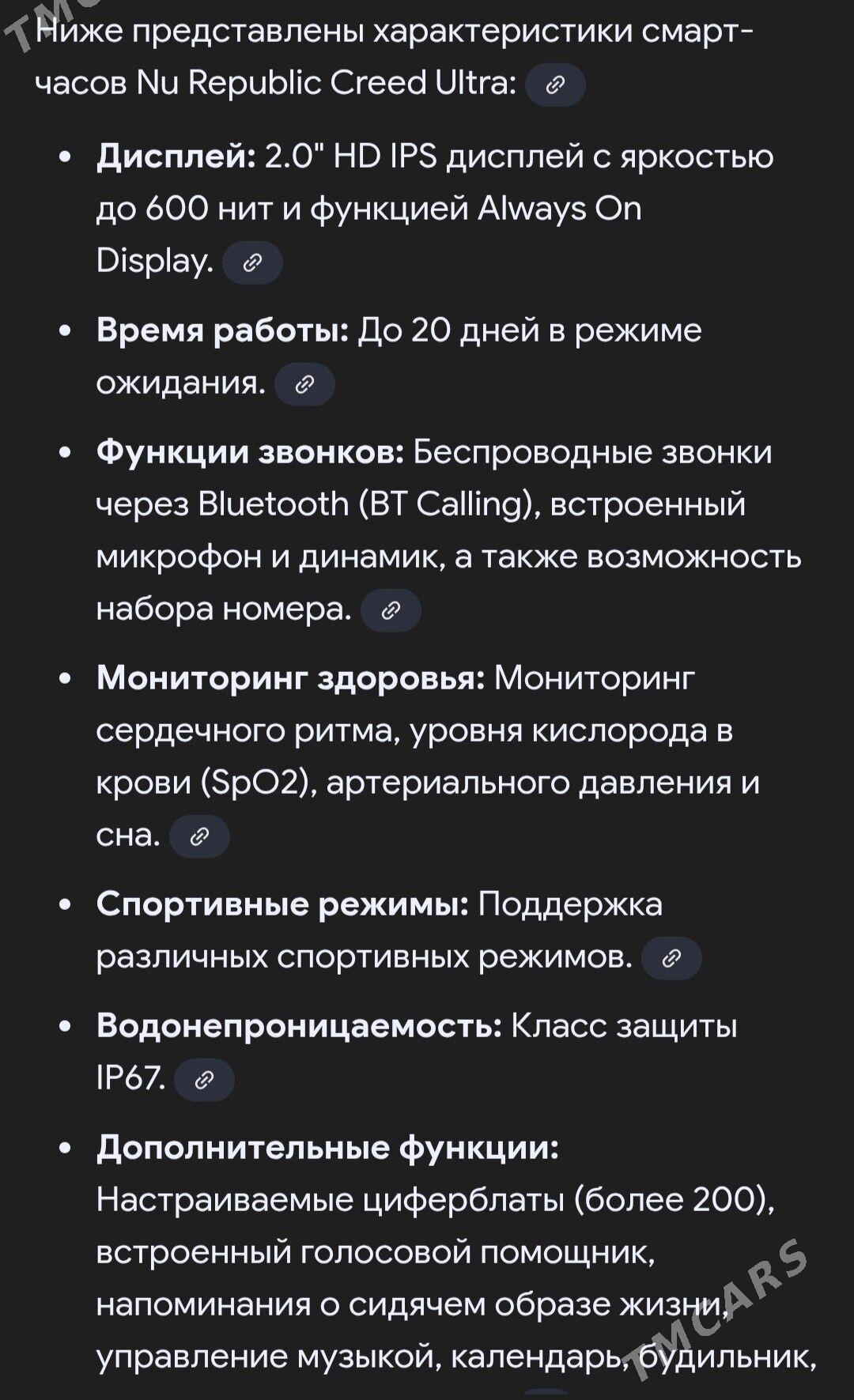 Ниже представлены характеристики смарт-часов Nu Republic Creed Ultra:

• **Дисплей:** 2.0" HD IPS дисплей с яркостью до 600 нит и функцией Always On Display.

• **Время работы:** До 20 дней в режиме ожидания.

• **Функции звонков:** Беспроводные звонки через Bluetooth (BT Calling), встроенный микрофон и динамик, а также возможность набора номера.

• **Мониторинг здоровья:** Мониторинг сердечного ритма, уровня кислорода в крови (SpO2), артериального давления и сна.

• **Спортивные режимы:** Поддержка различных спортивных режимов.

• **Водонепроницаемость:** Класс защиты IP67.

• **Дополнительные функции:** Настраиваемые циферблаты (более 200), встроенный голосовой помощник, напоминания о сидячем образе жизни, управление музыкой, календарь, будильник,

TMCARS